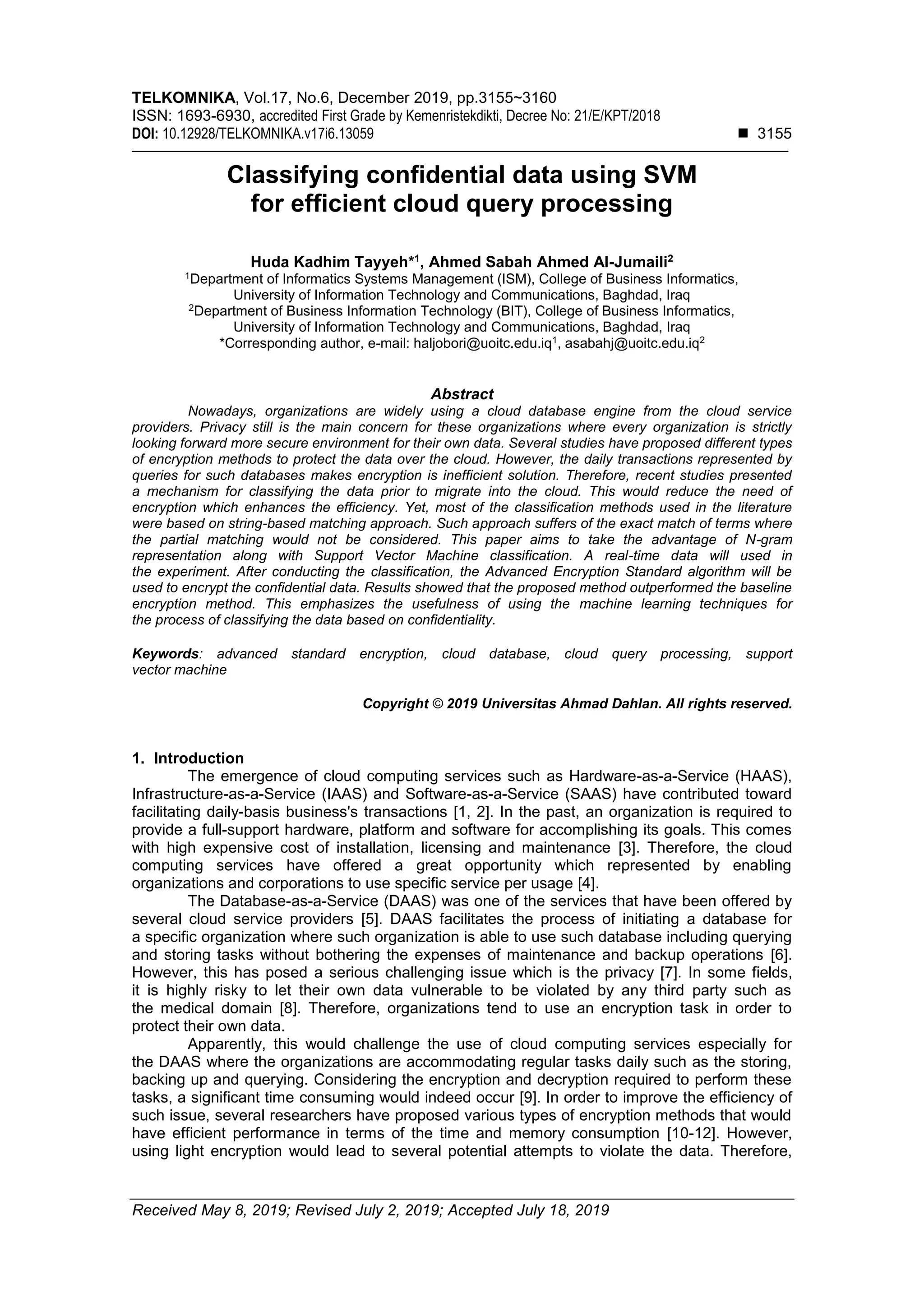 TELKOMNIKA, Vol.17, No.6, December 2019, pp.3155~3160
ISSN: 1693-6930, accredited First Grade by Kemenristekdikti, Decree No: 21/E/KPT/2018
DOI: 10.12928/TELKOMNIKA.v17i6.13059 ■ 3155

Classifying confidential data using SVM for efficient cloud query processing

Huda Kadhim Tayyeh*$^1$, Ahmed Sabah Ahmed Al-Jumaili$^2$
$^1$Department of Informatics Systems Management (ISM), College of Business Informatics, University of Information Technology and Communications, Baghdad, Iraq
$^2$Department of Business Information Technology (BIT), College of Business Informatics, University of Information Technology and Communications, Baghdad, Iraq
*Corresponding author, e-mail: haljobori@uoitc.edu.iq$^1$, asabahj@uoitc.edu.iq$^2$

Abstract
Nowadays, organizations are widely using a cloud database engine from the cloud service providers. Privacy still is the main concern for these organizations where every organization is strictly looking forward more secure environment for their own data. Several studies have proposed different types of encryption methods to protect the data over the cloud. However, the daily transactions represented by queries for such databases makes encryption is inefficient solution. Therefore, recent studies presented a mechanism for classifying the data prior to migrate into the cloud. This would reduce the need of encryption which enhances the efficiency. Yet, most of the classification methods used in the literature were based on string-based matching approach. Such approach suffers of the exact match of terms where the partial matching would not be considered. This paper aims to take the advantage of N-gram representation along with Support Vector Machine classification. A real-time data will used in the experiment. After conducting the classification, the Advanced Encryption Standard algorithm will be used to encrypt the confidential data. Results showed that the proposed method outperformed the baseline encryption method. This emphasizes the usefulness of using the machine learning techniques for the process of classifying the data based on confidentiality.

Keywords: advanced standard encryption, cloud database, cloud query processing, support vector machine

Copyright © 2019 Universitas Ahmad Dahlan. All rights reserved.

1. Introduction
The emergence of cloud computing services such as Hardware-as-a-Service (HAAS), Infrastructure-as-a-Service (IAAS) and Software-as-a-Service (SAAS) have contributed toward facilitating daily-basis business's transactions [1, 2]. In the past, an organization is required to provide a full-support hardware, platform and software for accomplishing its goals. This comes with high expensive cost of installation, licensing and maintenance [3]. Therefore, the cloud computing services have offered a great opportunity which represented by enabling organizations and corporations to use specific service per usage [4].
The Database-as-a-Service (DAAS) was one of the services that have been offered by several cloud service providers [5]. DAAS facilitates the process of initiating a database for a specific organization where such organization is able to use such database including querying and storing tasks without bothering the expenses of maintenance and backup operations [6]. However, this has posed a serious challenging issue which is the privacy [7]. In some fields, it is highly risky to let their own data vulnerable to be violated by any third party such as the medical domain [8]. Therefore, organizations tend to use an encryption task in order to protect their own data.
Apparently, this would challenge the use of cloud computing services especially for the DAAS where the organizations are accommodating regular tasks daily such as the storing, backing up and querying. Considering the encryption and decryption required to perform these tasks, a significant time consuming would indeed occur [9]. In order to improve the efficiency of such issue, several researchers have proposed various types of encryption methods that would have efficient performance in terms of the time and memory consumption [10-12]. However, using light encryption would lead to several potential attempts to violate the data. Therefore,

Received May 8, 2019; Revised July 2, 2019; Accepted July 18, 2019